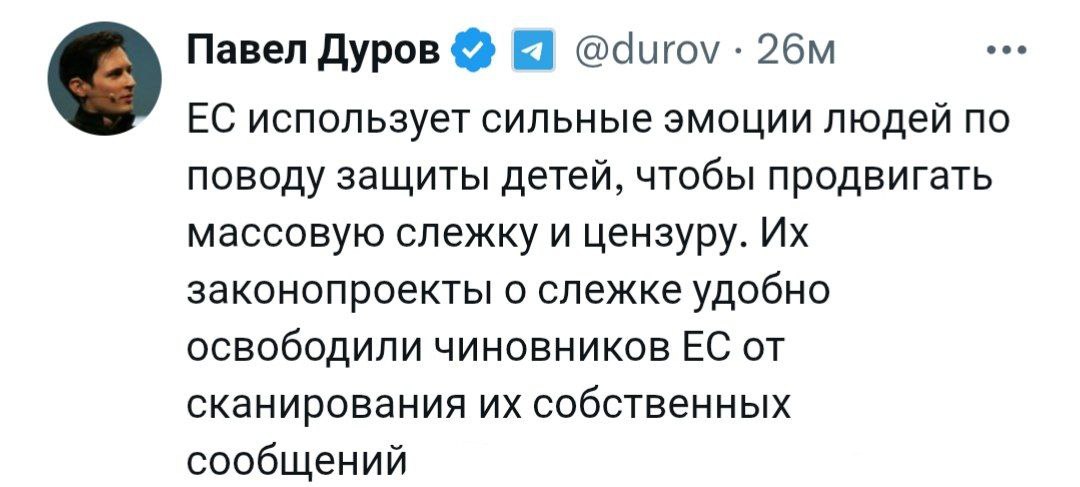 Павел Дуров @durov · 26м

ЕС использует сильные эмоции людей по поводу защиты детей, чтобы продвигать массовую слежку и цензуру. Их законопроекты о слежке удобно освободили чиновников ЕС от сканирования их собственных сообщений